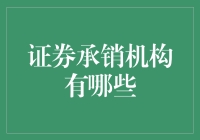 证券承销机构有哪些